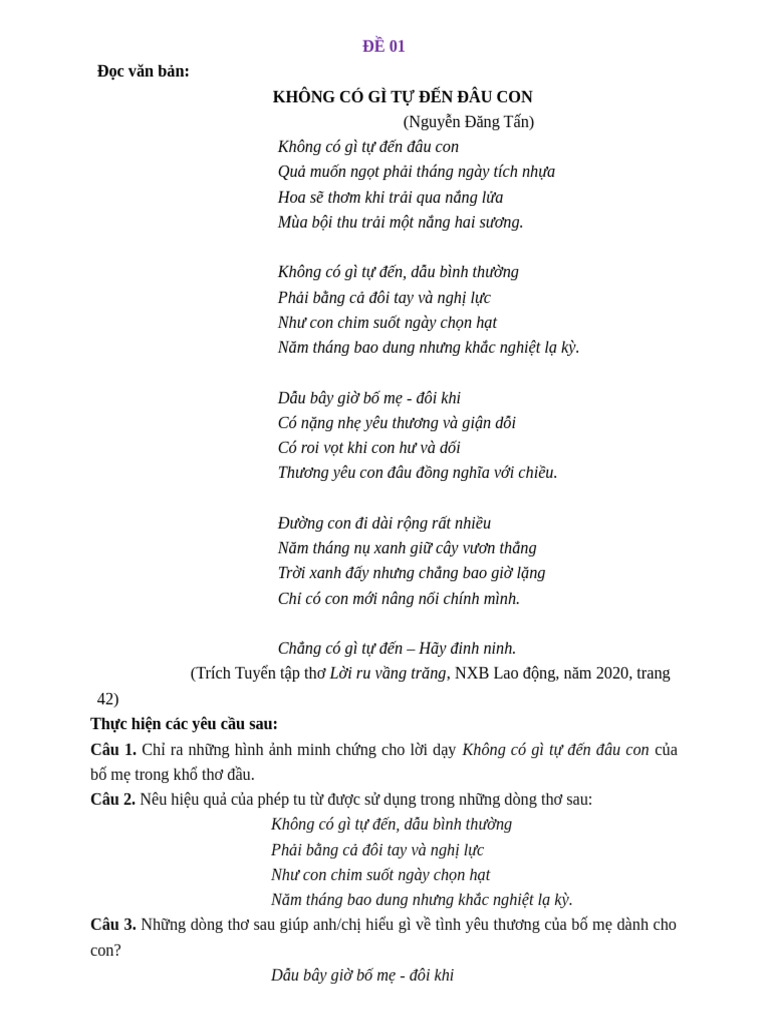 ĐỀ 01

Đọc văn bản:

KHÔNG CÓ GÌ TỰ ĐẾN ĐÂU CON

(Nguyễn Đăng Tấn)

Không có gì tự đến đâu con
Quả muốn ngọt phải tháng ngày tích nhựa
Hoa sẽ thơm khi trải qua nắng lửa
Mùa bội thu trải một nắng hai sương.

Không có gì tự đến, dẫu bình thường
Phải bằng cả đôi tay và nghị lực
Như con chim suốt ngày chọn hạt
Năm tháng bao dung nhưng khắc nghiệt lạ kỳ.

Dẫu bây giờ bố mẹ - đôi khi
Có nặng nhẹ yêu thương và giận dỗi
Có roi vọt khi con hư và dối
Thương yêu con đâu đồng nghĩa với chiều.

Đường con đi dài rộng rất nhiều
Năm tháng nụ xanh giữ cây vươn thẳng
Trời xanh đấy nhưng chẳng bao giờ lặng
Chỉ có con mới nâng nổi chính mình.

Chẳng có gì tự đến – Hãy đinh ninh.

(Trích Tuyển tập thơ Lời ru vầng trăng, NXB Lao động, năm 2020, trang 42)

Thực hiện các yêu cầu sau:

Câu 1. Chỉ ra những hình ảnh minh chứng cho lời dạy Không có gì tự đến đâu con của bố mẹ trong khổ thơ đầu.

Câu 2. Nêu hiệu quả của phép tu từ được sử dụng trong những dòng thơ sau:

Không có gì tự đến, dẫu bình thường
Phải bằng cả đôi tay và nghị lực
Như con chim suốt ngày chọn hạt
Năm tháng bao dung nhưng khắc nghiệt lạ kỳ.

Câu 3. Những dòng thơ sau giúp anh/chị hiểu gì về tình yêu thương của bố mẹ dành cho con?

Dẫu bây giờ bố mẹ - đôi khi